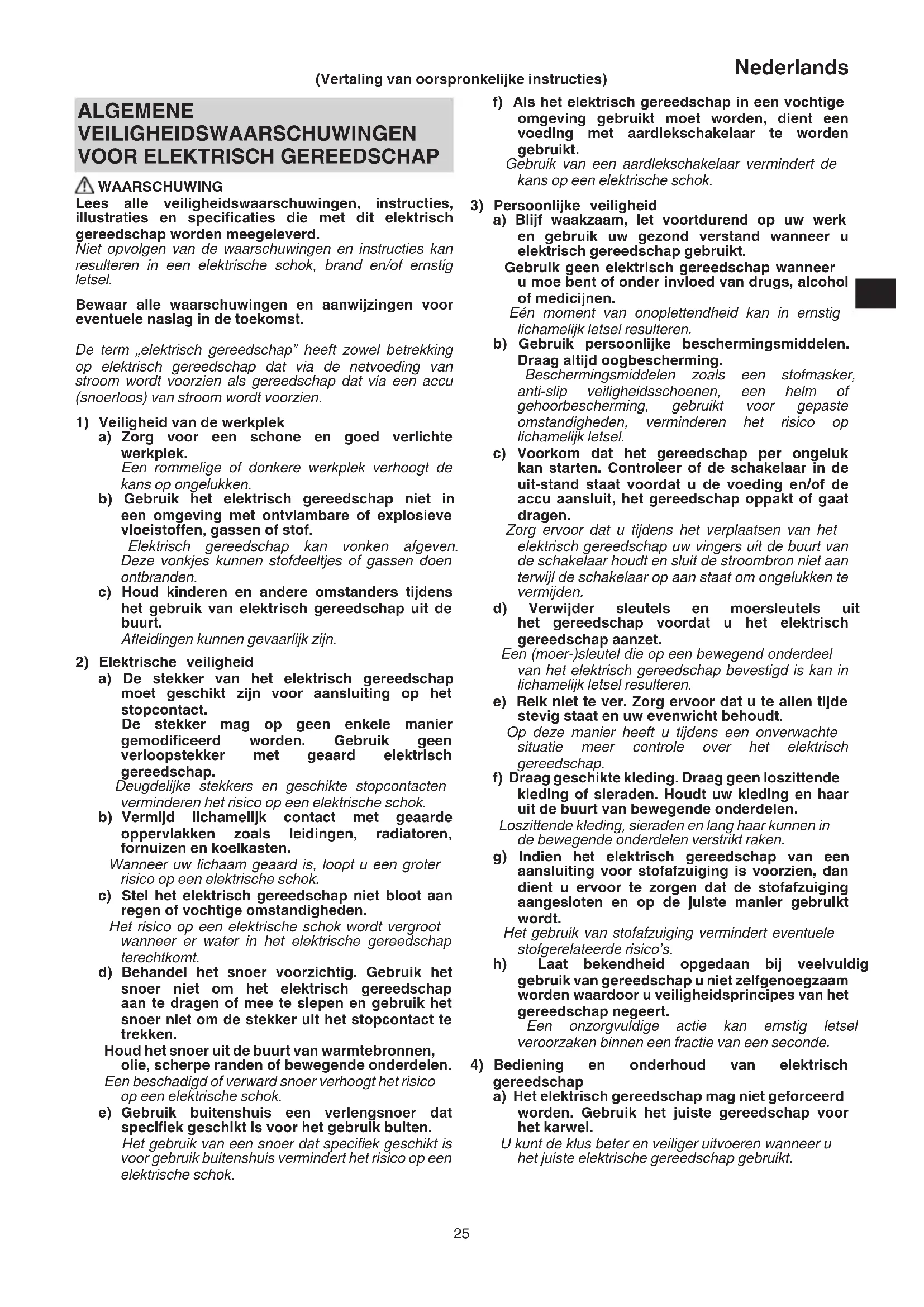 Nederlands

(Vertaling van oorspronkelijke instructies)

ALGEMENE VEILIGHEIDSWAARSCHUWINGEN VOOR ELEKTRISCH GEREEDSCHAP

WAARSCHUWING
Lees alle veiligheidswaarschuwingen, instructies, illustraties en specificaties die met dit elektrisch gereedschap worden meegeleverd.
Niet opvolgen van de waarschuwingen en instructies kan resulteren in een elektrische schok, brand en/of ernstig letsel.

Bewaar alle waarschuwingen en aanwijzingen voor eventuele naslag in de toekomst.

De term „elektrisch gereedschap" heeft zowel betrekking op elektrisch gereedschap dat via de netvoeding van stroom wordt voorzien als gereedschap dat via een accu (snoerloos) van stroom wordt voorzien.

1) Veiligheid van de werkplek
a) Zorg voor een schone en goed verlichte werkplek.
Een rommelige of donkere werkplek verhoogt de kans op ongelukken.
b) Gebruik het elektrisch gereedschap niet in een omgeving met ontvlambare of explosieve vloeistoffen, gassen of stof.
Elektrisch gereedschap kan vonken afgeven. Deze vonkjes kunnen stofdeeltjes of gassen doen ontbranden.
c) Houd kinderen en andere omstanders tijdens het gebruik van elektrisch gereedschap uit de buurt.
Afleidingen kunnen gevaarlijk zijn.

2) Elektrische veiligheid
a) De stekker van het elektrisch gereedschap moet geschikt zijn voor aansluiting op het stopcontact.
De stekker mag op geen enkele manier gemodificeerd worden. Gebruik geen verloopstekker met geaard elektrisch gereedschap.
Deugdelijke stekkers en geschikte stopcontacten verminderen het risico op een elektrische schok.
b) Vermijd lichamelijk contact met geaarde oppervlakken zoals leidingen, radiatoren, fornuizen en koelkasten.
Wanneer uw lichaam geaard is, loopt u een groter risico op een elektrische schok.
c) Stel het elektrisch gereedschap niet bloot aan regen of vochtige omstandigheden.
Het risico op een elektrische schok wordt vergroot wanneer er water in het elektrische gereedschap terechtkomt.
d) Behandel het snoer voorzichtig. Gebruik het snoer niet om het elektrisch gereedschap aan te dragen of mee te slepen en gebruik het snoer niet om de stekker uit het stopcontact te trekken.
Houd het snoer uit de buurt van warmtebronnen, olie, scherpe randen of bewegende onderdelen.
Een beschadigd of verward snoer verhoogt het risico op een elektrische schok.
e) Gebruik buitenshuis een verlengsnoer dat specifiek geschikt is voor het gebruik buiten.
Het gebruik van een snoer dat specifiek geschikt is voor gebruik buitenshuis vermindert het risico op een elektrische schok.
f) Als het elektrisch gereedschap in een vochtige omgeving gebruikt moet worden, dient een voeding met aardlekschakelaar te worden gebruikt.
Gebruik van een aardlekschakelaar vermindert de kans op een elektrische schok.

3) Persoonlijke veiligheid
a) Blijf waakzaam, let voortdurend op uw werk en gebruik uw gezond verstand wanneer u elektrisch gereedschap gebruikt.
Gebruik geen elektrisch gereedschap wanneer u moe bent of onder invloed van drugs, alcohol of medicijnen.
Eén moment van onoplettendheid kan in ernstig lichamelijk letsel resulteren.
b) Gebruik persoonlijke beschermingsmiddelen. Draag altijd oogbescherming.
Beschermingsmiddelen zoals een stofmasker, anti-slip veiligheidsschoenen, een helm of gehoorbescherming, gebruikt voor gepaste omstandigheden, verminderen het risico op lichamelijk letsel.
c) Voorkom dat het gereedschap per ongeluk kan starten. Controleer of de schakelaar in de uit-stand staat voordat u de voeding en/of de accu aansluit, het gereedschap oppakt of gaat dragen.
Zorg ervoor dat u tijdens het verplaatsen van het elektrisch gereedschap uw vingers uit de buurt van de schakelaar houdt en sluit de stroombron niet aan terwijl de schakelaar op aan staat om ongelukken te vermijden.
d) Verwijder sleutels en moersleutels uit het gereedschap voordat u het elektrisch gereedschap aanzet.
Een (moer-)sleutel die op een bewegend onderdeel van het elektrisch gereedschap bevestigd is kan in lichamelijk letsel resulteren.
e) Reik niet te ver. Zorg ervoor dat u te allen tijde stevig staat en uw evenwicht behoudt.
Op deze manier heeft u tijdens een onverwachte situatie meer controle over het elektrisch gereedschap.
f) Draag geschikte kleding. Draag geen loszittende kleding of sieraden. Houdt uw kleding en haar uit de buurt van bewegende onderdelen.
Loszittende kleding, sieraden en lang haar kunnen in de bewegende onderdelen verstrikt raken.
g) Indien het elektrisch gereedschap van een aansluiting voor stofafzuiging is voorzien, dan dient u ervoor te zorgen dat de stofafzuiging aangesloten en op de juiste manier gebruikt wordt.
Het gebruik van stofafzuiging vermindert eventuele stofgerelateerde risico's.
h) Laat bekendheid opgedaan bij veelvuldig gebruik van gereedschap u niet zelfgenoegzaam worden waardoor u veiligheidsprincipes van het gereedschap negeert.
Een onzorgvuldige actie kan ernstig letsel veroorzaken binnen een fractie van een seconde.

4) Bediening en onderhoud van elektrisch gereedschap
a) Het elektrisch gereedschap mag niet geforceerd worden. Gebruik het juiste gereedschap voor het karwei.
U kunt de klus beter en veiliger uitvoeren wanneer u het juiste elektrische gereedschap gebruikt.

25